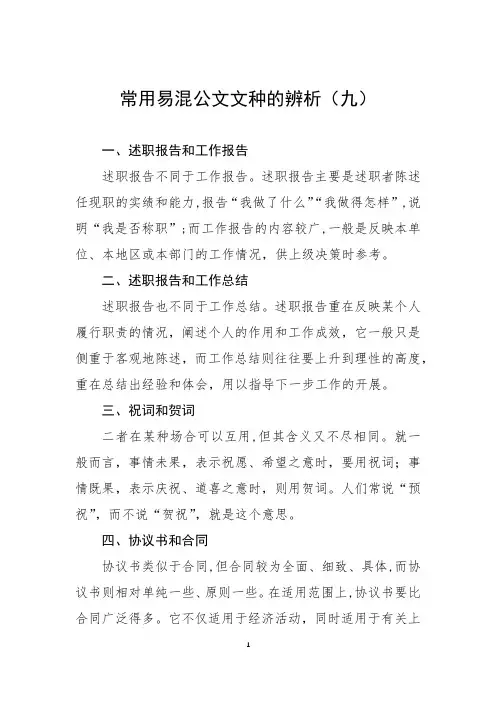 常用易混公文文种的辨析（九）

一、述职报告和工作报告

述职报告不同于工作报告。述职报告主要是述职者陈述任现职的实绩和能力，报告“我做了什么”“我做得怎样”，说明“我是否称职”；而工作报告的内容较广，一般是反映本单位、本地区或本部门的工作情况，供上级决策时参考。

二、述职报告和工作总结

述职报告也不同于工作总结。述职报告重在反映某个人履行职责的情况，阐述个人的作用和工作成效，它一般只是侧重于客观地陈述，而工作总结则往往要上升到理性的高度，重在总结出经验和体会，用以指导下一步工作的开展。

三、祝词和贺词

二者在某种场合可以互用，但其含义又不尽相同。就一般而言，事情未果，表示祝愿、希望之意时，要用祝词；事情既果，表示庆祝、道喜之意时，则用贺词。人们常说“预祝”，而不说“贺祝”，就是这个意思。

四、协议书和合同

协议书类似于合同，但合同较为全面、细致、具体，而协议书则相对单纯一些、原则一些。在适用范围上，协议书要比合同广泛得多。它不仅适用于经济活动，同时适用于有关上

1